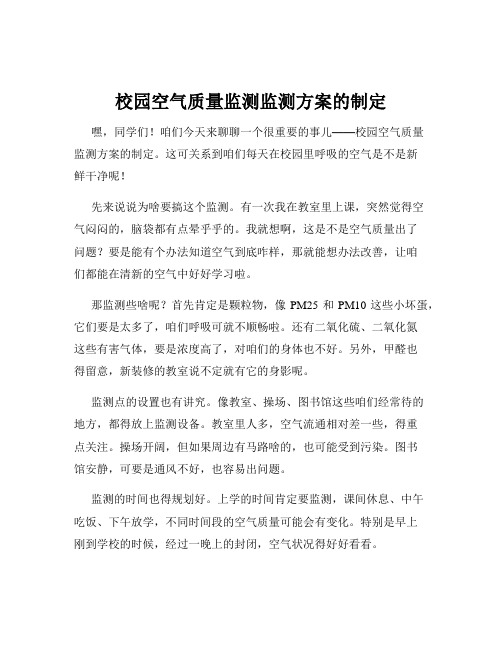 校园空气质量监测监测方案的制定

嘿，同学们！咱们今天来聊聊一个很重要的事儿——校园空气质量监测方案的制定。这可关系到咱们每天在校园里呼吸的空气是不是新鲜干净呢！

先来说说为啥要搞这个监测。有一次我在教室里上课，突然觉得空气闷闷的，脑袋都有点晕乎乎的。我就想啊，这是不是空气质量出了问题？要是能有个办法知道空气到底咋样，那就能想办法改善，让咱们都能在清新的空气中好好学习啦。

那监测些啥呢？首先肯定是颗粒物，像 PM25 和 PM10 这些小坏蛋，它们要是太多了，咱们呼吸可就不顺畅啦。还有二氧化硫、二氧化氮这些有害气体，要是浓度高了，对咱们的身体也不好。另外，甲醛也得留意，新装修的教室说不定就有它的身影呢。

监测点的设置也有讲究。像教室、操场、图书馆这些咱们经常待的地方，都得放上监测设备。教室里人多，空气流通相对差一些，得重点关注。操场开阔，但如果周边有马路啥的，也可能受到污染。图书馆安静，可要是通风不好，也容易出问题。

监测的时间也得规划好。上学的时间肯定要监测，课间休息、中午吃饭、下午放学，不同时间段的空气质量可能会有变化。特别是早上刚到学校的时候，经过一晚上的封闭，空气状况得好好看看。